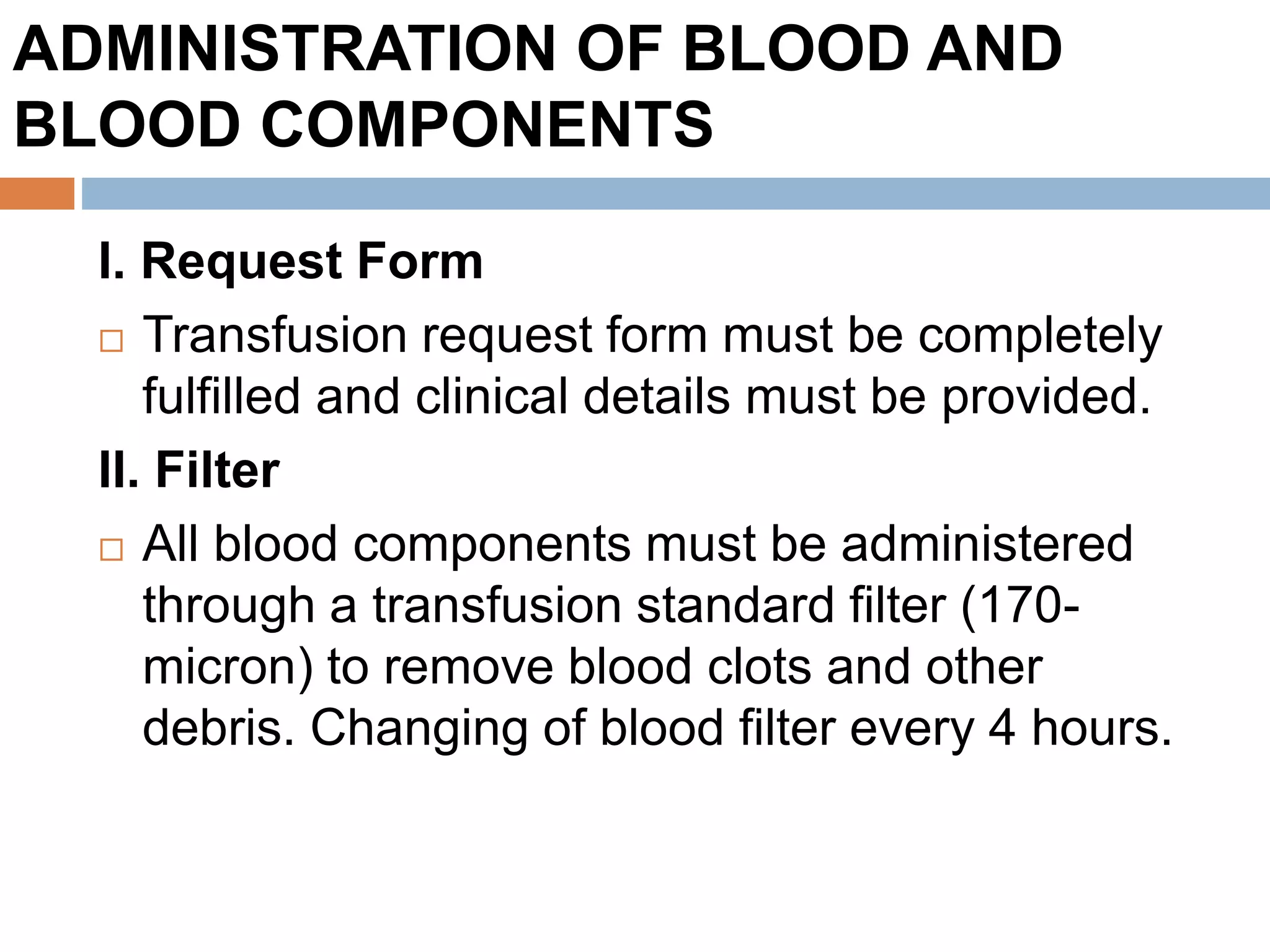 ADMINISTRATION OF BLOOD AND BLOOD COMPONENTS

I. Request Form

□ Transfusion request form must be completely fulfilled and clinical details must be provided.

II. Filter

□ All blood components must be administered through a transfusion standard filter (170-micron) to remove blood clots and other debris. Changing of blood filter every 4 hours.